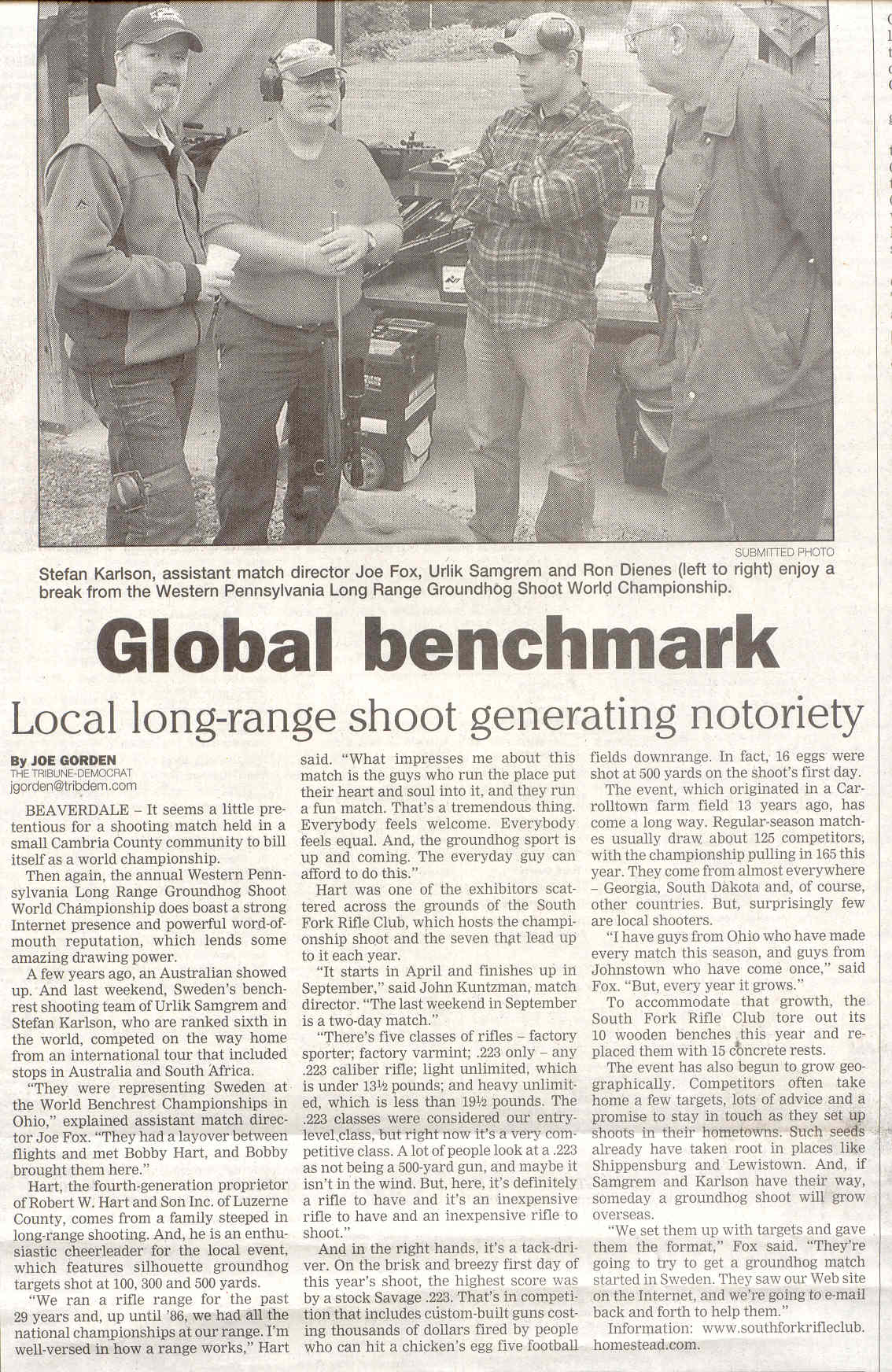 SUBMITTED PHOTO

Stefan Karlson, assistant match director Joe Fox, Urlik Samgrem and Ron Dienes (left to right) enjoy a break from the Western Pennsylvania Long Range Groundhog Shoot World Championship.

Global benchmark

Local long-range shoot generating notoriety

By JOE GORDEN
THE TRIBUNE-DEMOCRAT
jgorden@tribdem.com

BEAVERDALE – It seems a little pretentious for a shooting match held in a small Cambria County community to bill itself as a world championship.

Then again, the annual Western Pennsylvania Long Range Groundhog Shoot World Championship does boast a strong Internet presence and powerful word-of-mouth reputation, which lends some amazing drawing power.

A few years ago, an Australian showed up. And last weekend, Sweden's benchrest shooting team of Urlik Samgrem and Stefan Karlson, who are ranked sixth in the world, competed on the way home from an international tour that included stops in Australia and South Africa.

"They were representing Sweden at the World Benchrest Championships in Ohio," explained assistant match director Joe Fox. "They had a layover between flights and met Bobby Hart, and Bobby brought them here."

Hart, the fourth-generation proprietor of Robert W. Hart and Son Inc. of Luzerne County, comes from a family steeped in long-range shooting. And, he is an enthusiastic cheerleader for the local event, which features silhouette groundhog targets shot at 100, 300 and 500 yards.

"We ran a rifle range for the past 29 years and, up until '86, we had all the national championships at our range. I'm well-versed in how a range works," Hart said. "What impresses me about this match is the guys who run the place put their heart and soul into it, and they run a fun match. That's a tremendous thing. Everybody feels welcome. Everybody feels equal. And, the groundhog sport is up and coming. The everyday guy can afford to do this."

Hart was one of the exhibitors scattered across the grounds of the South Fork Rifle Club, which hosts the championship shoot and the seven that lead up to it each year.

"It starts in April and finishes up in September," said John Kuntzman, match director. "The last weekend in September is a two-day match."

"There's five classes of rifles – factory sporter; factory varmint; .223 only – any .223 caliber rifle; light unlimited, which is under 13½ pounds; and heavy unlimited, which is less than 19½ pounds. The .223 classes were considered our entry-level class, but right now it's a very competitive class. A lot of people look at a .223 as not being a 500-yard gun, and maybe it isn't in the wind. But, here, it's definitely a rifle to have and it's an inexpensive rifle to have and an inexpensive rifle to shoot."

And in the right hands, it's a tack-driver. On the brisk and breezy first day of this year's shoot, the highest score was by a stock Savage .223. That's in competition that includes custom-built guns costing thousands of dollars fired by people who can hit a chicken's egg five football fields downrange. In fact, 16 eggs were shot at 500 yards on the shoot's first day.

The event, which originated in a Carrolltown farm field 13 years ago, has come a long way. Regular-season matches usually draw about 125 competitors, with the championship pulling in 165 this year. They come from almost everywhere – Georgia, South Dakota and, of course, other countries. But, surprisingly few are local shooters.

"I have guys from Ohio who have made every match this season, and guys from Johnstown who have come once," said Fox. "But, every year it grows."

To accommodate that growth, the South Fork Rifle Club tore out its 10 wooden benches this year and replaced them with 15 concrete rests.

The event has also begun to grow geographically. Competitors often take home a few targets, lots of advice and a promise to stay in touch as they set up shoots in their hometowns. Such seeds already have taken root in places like Shippensburg and Lewistown. And, if Samgrem and Karlson have their way, someday a groundhog shoot will grow overseas.

"We set them up with targets and gave them the format," Fox said. "They're going to try to get a groundhog match started in Sweden. They saw our Web site on the Internet, and we're going to e-mail back and forth to help them."

Information: www.southforkrifleclub.homestead.com.